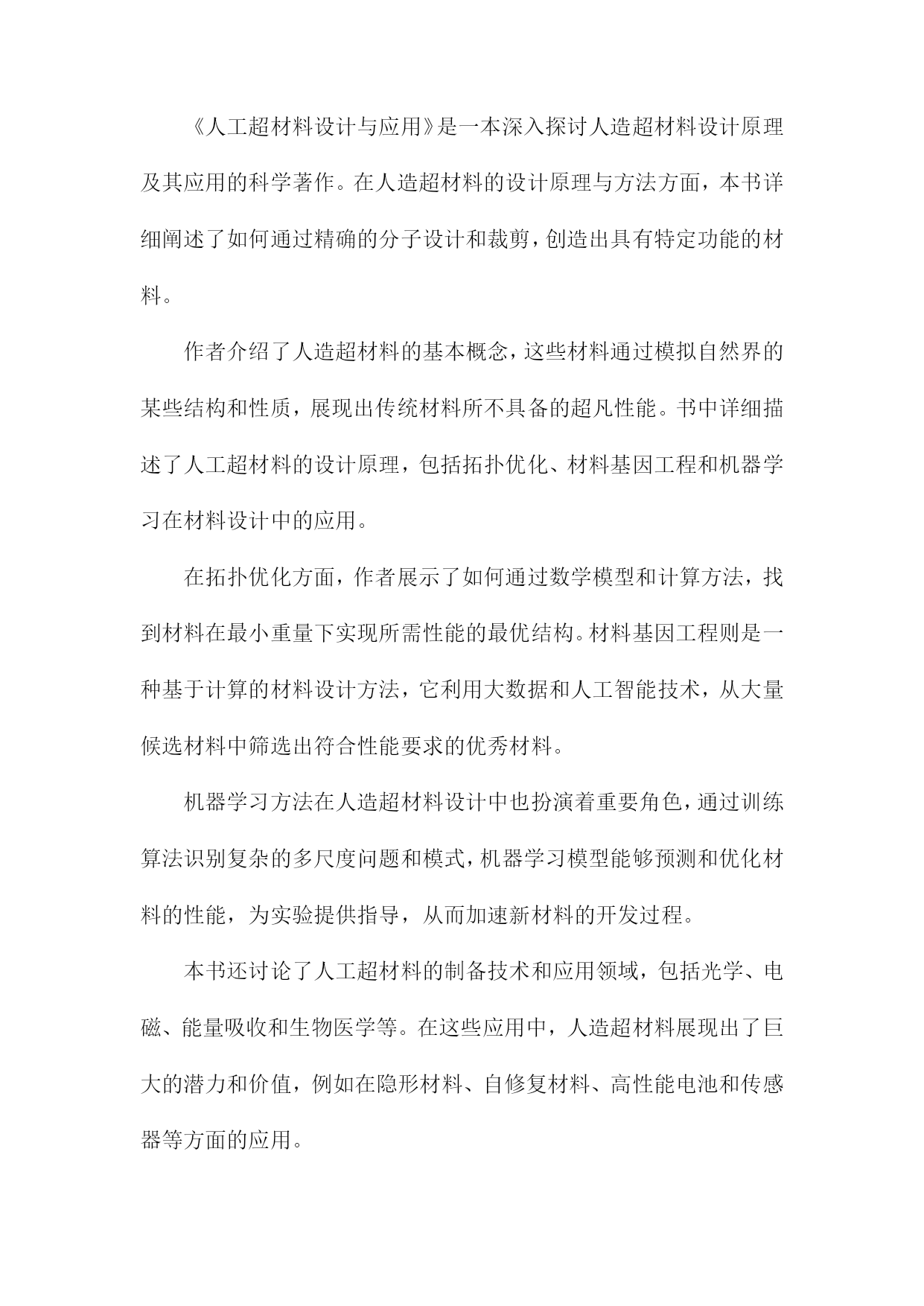 《人工超材料设计与应用》是一本深入探讨人造超材料设计原理及其应用的科学著作。在人造超材料的设计原理与方法方面，本书详细阐述了如何通过精确的分子设计和裁剪，创造出具有特定功能的材料。

作者介绍了人造超材料的基本概念，这些材料通过模拟自然界的某些结构和性质，展现出传统材料所不具备的超凡性能。书中详细描述了人工超材料的设计原理，包括拓扑优化、材料基因工程和机器学习在材料设计中的应用。

在拓扑优化方面，作者展示了如何通过数学模型和计算方法，找到材料在最小重量下实现所需性能的最优结构。材料基因工程则是一种基于计算的材料设计方法，它利用大数据和人工智能技术，从大量候选材料中筛选出符合性能要求的优秀材料。

机器学习方法在人造超材料设计中也扮演着重要角色，通过训练算法识别复杂的多尺度问题和模式，机器学习模型能够预测和优化材料的性能，为实验提供指导，从而加速新材料的开发过程。

本书还讨论了人工超材料的制备技术和应用领域，包括光学、电磁、能量吸收和生物医学等。在这些应用中，人造超材料展现出了巨大的潜力和价值，例如在隐形材料、自修复材料、高性能电池和传感器等方面的应用。